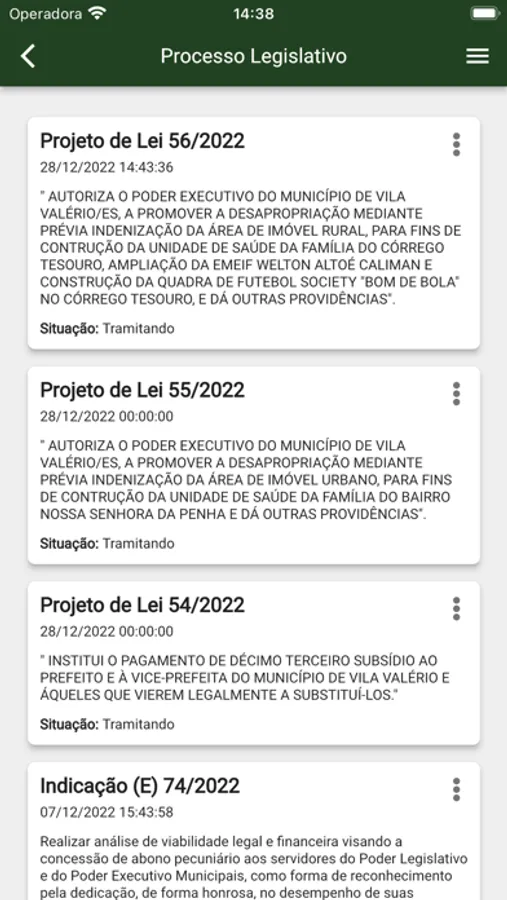 Operadora 14:38

Processo Legislativo

Projeto de Lei 56/2022
28/12/2022 14:43:36
" AUTORIZA O PODER EXECUTIVO DO MUNICÍPIO DE VILA VALÉRIO/ES, A PROMOVER A DESAPROPRIAÇÃO MEDIANTE PRÉVIA INDENIZAÇÃO DA ÁREA DE IMÓVEL RURAL, PARA FINS DE CONTRUÇÃO DA UNIDADE DE SAÚDE DA FAMÍLIA DO CÓRREGO TESOURO, AMPLIAÇÃO DA EMEIF WELTON ALTOÉ CALIMAN E CONSTRUÇÃO DA QUADRA DE FUTEBOL SOCIETY "BOM DE BOLA" NO CÓRREGO TESOURO, E DÁ OUTRAS PROVIDÊNCIAS".
Situação: Tramitando

Projeto de Lei 55/2022
28/12/2022 00:00:00
" AUTORIZA O PODER EXECUTIVO DO MUNICÍPIO DE VILA VALÉRIO/ES, A PROMOVER A DESAPROPRIAÇÃO MEDIANTE PRÉVIA INDENIZAÇÃO DA ÁREA DE IMÓVEL URBANO, PARA FINS DE CONTRUÇÃO DA UNIDADE DE SAÚDE DA FAMÍLIA DO BAIRRO NOSSA SENHORA DA PENHA E DÁ OUTRAS PROVIDÊNCIAS".
Situação: Tramitando

Projeto de Lei 54/2022
28/12/2022 00:00:00
" INSTITUI O PAGAMENTO DE DÉCIMO TERCEIRO SUBSÍDIO AO PREFEITO E À VICE-PREFEITA DO MUNICÍPIO DE VILA VALÉRIO E ÁQUELES QUE VIEREM LEGALMENTE A SUBSTITUÍ-LOS."
Situação: Tramitando

Indicação (E) 74/2022
07/12/2022 15:43:58
Realizar análise de viabilidade legal e financeira visando a concessão de abono pecuniário aos servidores do Poder Legislativo e do Poder Executivo Municipais, como forma de reconhecimento pela dedicação, de forma honrosa, no desempenho de suas